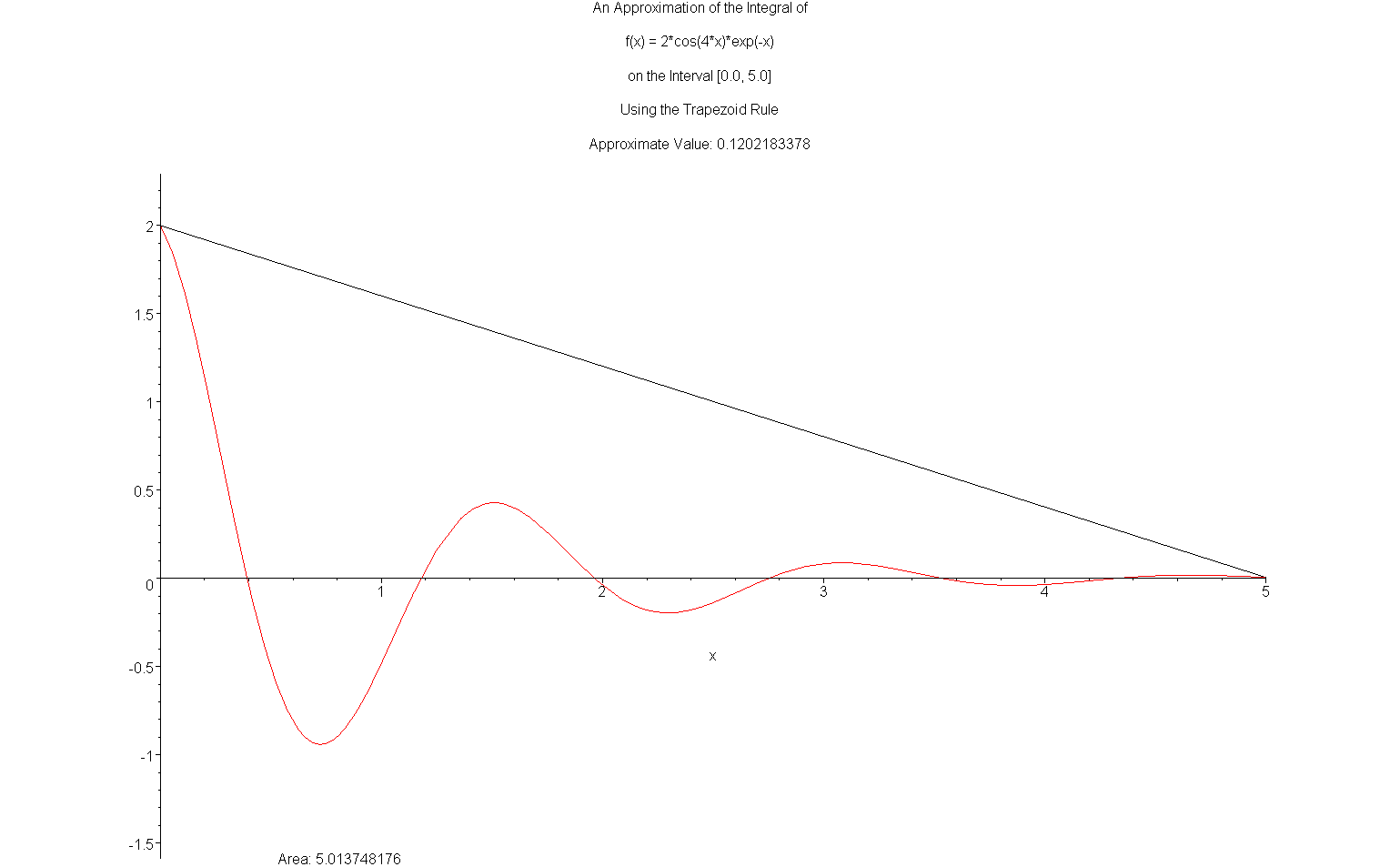 An Approximation of the Integral of

f(x) = 2*cos(4*x)*exp(-x)

on the Interval [0.0, 5.0]

Using the Trapezoid Rule

Approximate Value: 0.1202183378

2
1.5
1
0.5
0
-0.5
-1
-1.5

1
2
3
4
5

x

Area: 5.013748176